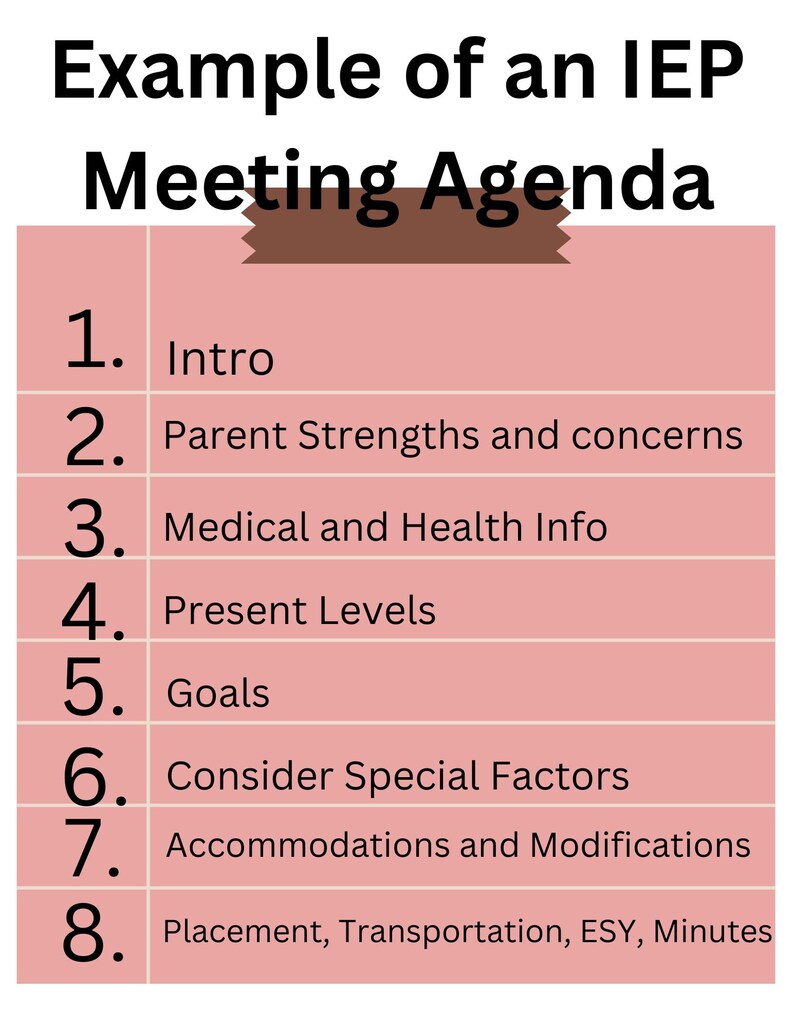 Example of an IEP Meeting Agenda

1. Intro
2. Parent Strengths and concerns
3. Medical and Health Info
4. Present Levels
5. Goals
6. Consider Special Factors
7. Accommodations and Modifications
8. Placement, Transportation, ESY, Minutes